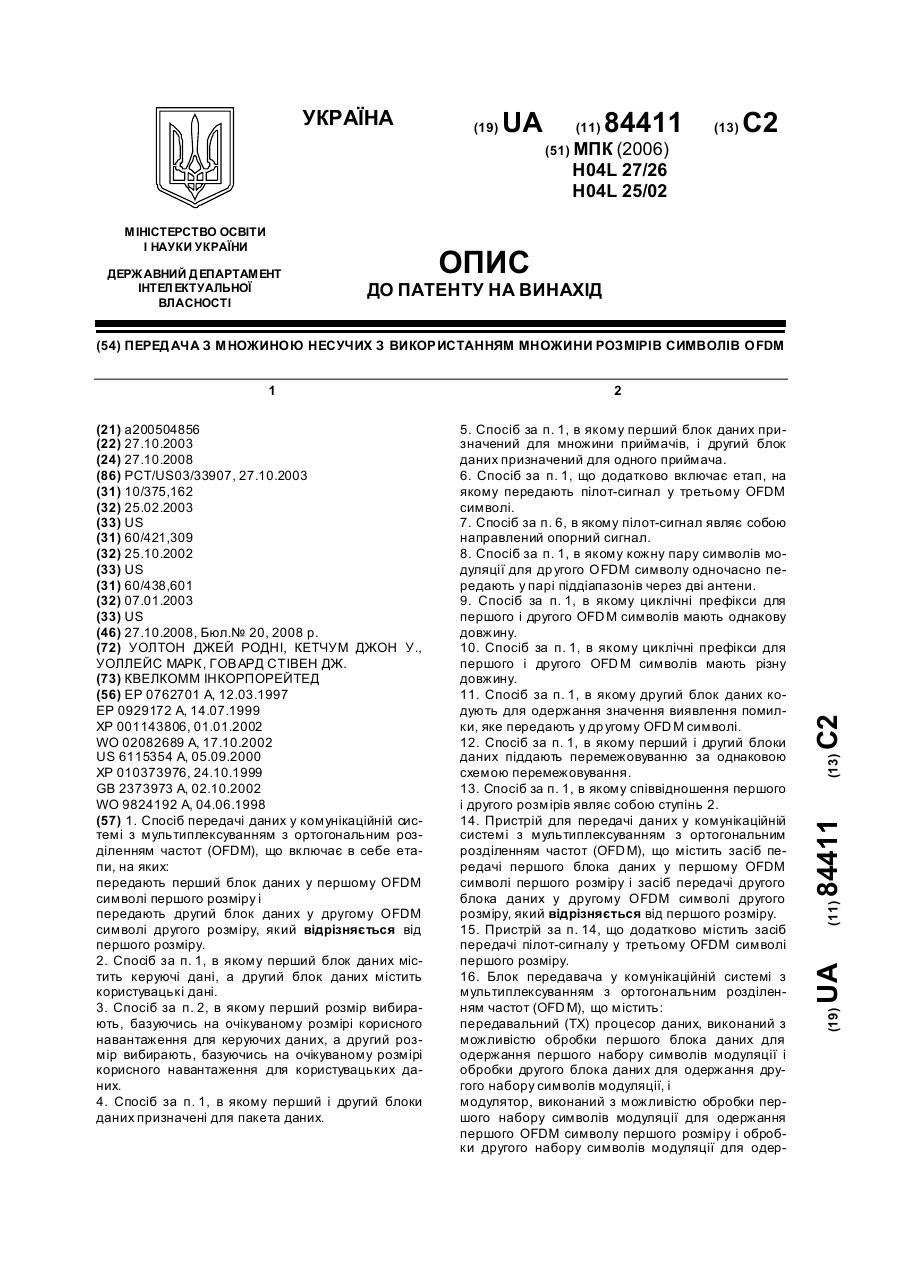 УКРАЇНА

(19) UA (11) 84411 (13) C2

(51) МПК (2006)
H04L 27/26
H04L 25/02

МІНІСТЕРСТВО ОСВІТИ І НАУКИ УКРАЇНИ

ДЕРЖАВНИЙ ДЕПАРТАМЕНТ ІНТЕЛЕКТУАЛЬНОЇ ВЛАСНОСТІ

ОПИС
ДО ПАТЕНТУ НА ВИНАХІД

(54) ПЕРЕДАЧА З МНОЖИНОЮ НЕСУЧИХ З ВИКОРИСТАННЯМ МНОЖИНИ РОЗМІРІВ СИМВОЛІВ OFDM

1

(21) a200504856
(22) 27.10.2003
(24) 27.10.2008
(86) PCT/US03/33907, 27.10.2003
(31) 10/375,162
(32) 25.02.2003
(33) US
(31) 60/421,309
(32) 25.10.2002
(33) US
(31) 60/438,601
(32) 07.01.2003
(33) US
(46) 27.10.2008, Бюл.№ 20, 2008 р.
(72) УОЛТОН ДЖЕЙ РОДНІ, КЕТЧУМ ДЖОН У., УОЛЛЕЙС МАРК, ГОВАРД СТІВЕН ДЖ.
(73) КВЕЛКОММ ІНКОРПОРЕЙТЕД
(56) EP 0762701 A, 12.03.1997
EP 0929172 A, 14.07.1999
XP 001143806, 01.01.2002
WO 02082689 A, 17.10.2002
US 6115354 A, 05.09.2000
XP 010373976, 24.10.1999
GB 2373973 A, 02.10.2002
WO 9824192 A, 04.06.1998
(57) 1. Спосіб передачі даних у комунікаційній системі з мультиплексуванням з ортогональним розділенням частот (OFDM), що включає в себе етапи, на яких:
передають перший блок даних у першому OFDM символі першого розміру і
передають другий блок даних у другому OFDM символі другого розміру, який відрізняється від першого розміру.
2. Спосіб за п. 1, в якому перший блок даних містить керуючі дані, а другий блок даних містить користувацькі дані.
3. Спосіб за п. 2, в якому перший розмір вибирають, базуючись на очікуваному розмірі корисного навантаження для керуючих даних, а другий розмір вибирають, базуючись на очікуваному розмірі корисного навантаження для користувацьких даних.
4. Спосіб за п. 1, в якому перший і другий блоки даних призначені для пакета даних.

2

5. Спосіб за п. 1, в якому перший блок даних призначений для множини приймачів, і другий блок даних призначений для одного приймача.
6. Спосіб за п. 1, що додатково включає етап, на якому передають пілот-сигнал у третьому OFDM символі.
7. Спосіб за п. 6, в якому пілот-сигнал являє собою направлений опорний сигнал.
8. Спосіб за п. 1, в якому кожну пару символів модуляції для другого OFDM символу одночасно передають у парі піддіапазонів через дві антени.
9. Спосіб за п. 1, в якому циклічні префікси для першого і другого OFDM символів мають однакову довжину.
10. Спосіб за п. 1, в якому циклічні префікси для першого і другого OFDM символів мають різну довжину.
11. Спосіб за п. 1, в якому другий блок даних кодують для одержання значення виявлення помилки, яке передають у другому OFDM символі.
12. Спосіб за п. 1, в якому перший і другий блоки даних піддають перемежовуванню за однаковою схемою перемежовування.
13. Спосіб за п. 1, в якому співвідношення першого і другого розмірів являє собою ступінь 2.
14. Пристрій для передачі даних у комунікаційній системі з мультиплексуванням з ортогональним розділенням частот (OFDM), що містить засіб передачі першого блока даних у першому OFDM символі першого розміру і засіб передачі другого блока даних у другому OFDM символі другого розміру, який відрізняється від першого розміру.
15. Пристрій за п. 14, що додатково містить засіб передачі пілот-сигналу у третьому OFDM символі першого розміру.
16. Блок передавача у комунікаційній системі з мультиплексуванням з ортогональним розділенням частот (OFDM), що містить:
передавальний (TX) процесор даних, виконаний з можливістю обробки першого блока даних для одержання першого набору символів модуляції і обробки другого блока даних для одержання другого набору символів модуляції, і
модулятор, виконаний з можливістю обробки першого набору символів модуляції для одержання першого OFDM символу першого розміру і обробки другого набору символів модуляції для одер-

(19) UA (11) 84411 (13) C2